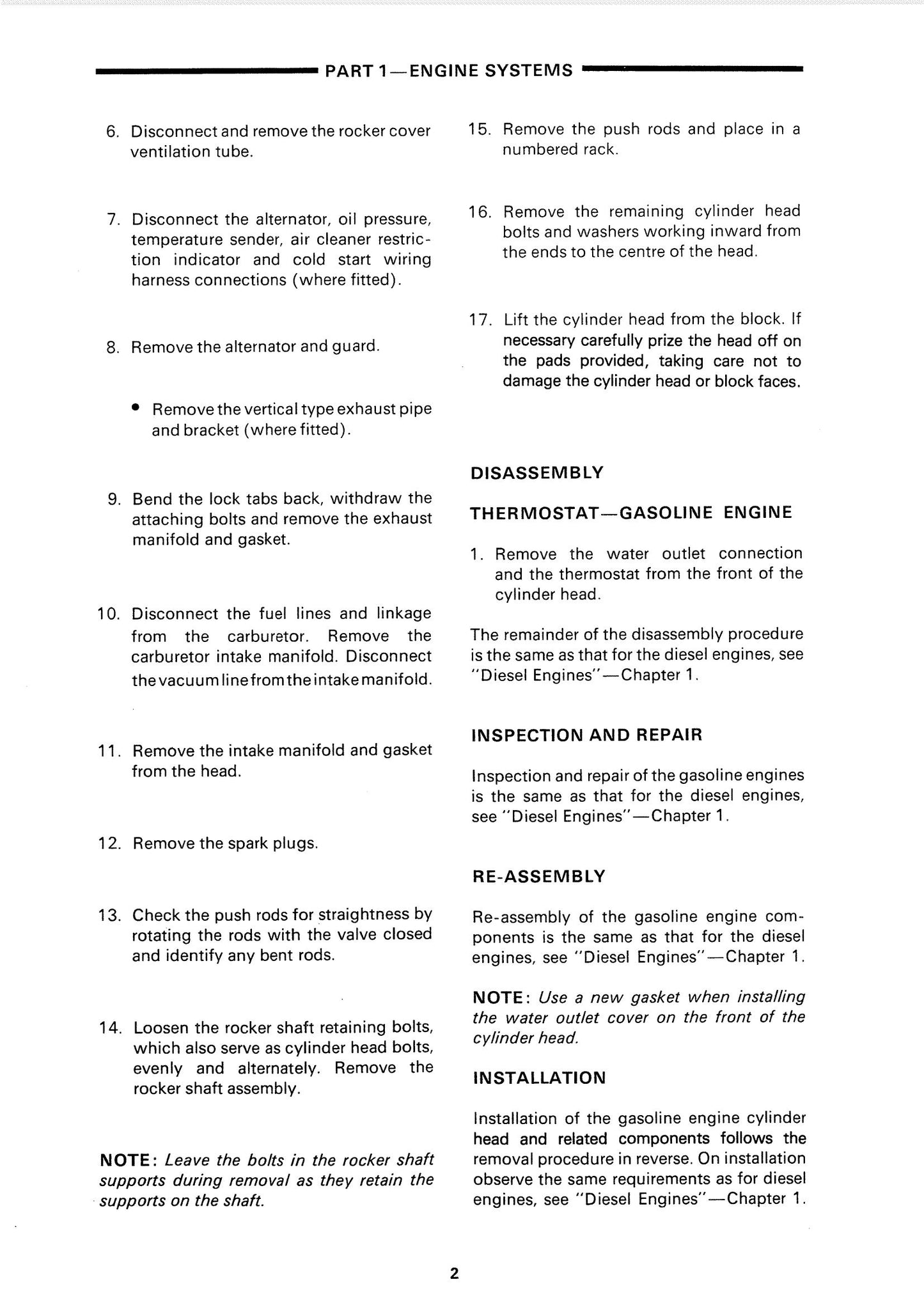 PART 1—ENGINE SYSTEMS

6. Disconnect and remove the rocker cover ventilation tube.

7. Disconnect the alternator, oil pressure, temperature sender, air cleaner restriction indicator and cold start wiring harness connections (where fitted).

8. Remove the alternator and guard.

• Remove the vertical type exhaust pipe and bracket (where fitted).

9. Bend the lock tabs back, withdraw the attaching bolts and remove the exhaust manifold and gasket.

10. Disconnect the fuel lines and linkage from the carburetor. Remove the carburetor intake manifold. Disconnect the vacuum line from the intake manifold.

11. Remove the intake manifold and gasket from the head.

12. Remove the spark plugs.

13. Check the push rods for straightness by rotating the rods with the valve closed and identify any bent rods.

14. Loosen the rocker shaft retaining bolts, which also serve as cylinder head bolts, evenly and alternately. Remove the rocker shaft assembly.

NOTE: Leave the bolts in the rocker shaft supports during removal as they retain the supports on the shaft.

15. Remove the push rods and place in a numbered rack.

16. Remove the remaining cylinder head bolts and washers working inward from the ends to the centre of the head.

17. Lift the cylinder head from the block. If necessary carefully prize the head off on the pads provided, taking care not to damage the cylinder head or block faces.

DISASSEMBLY

THERMOSTAT—GASOLINE ENGINE

1. Remove the water outlet connection and the thermostat from the front of the cylinder head.

The remainder of the disassembly procedure is the same as that for the diesel engines, see "Diesel Engines"—Chapter 1.

INSPECTION AND REPAIR

Inspection and repair of the gasoline engines is the same as that for the diesel engines, see "Diesel Engines"—Chapter 1.

RE-ASSEMBLY

Re-assembly of the gasoline engine components is the same as that for the diesel engines, see "Diesel Engines"—Chapter 1.

NOTE: Use a new gasket when installing the water outlet cover on the front of the cylinder head.

INSTALLATION

Installation of the gasoline engine cylinder head and related components follows the removal procedure in reverse. On installation observe the same requirements as for diesel engines, see "Diesel Engines"—Chapter 1.

2